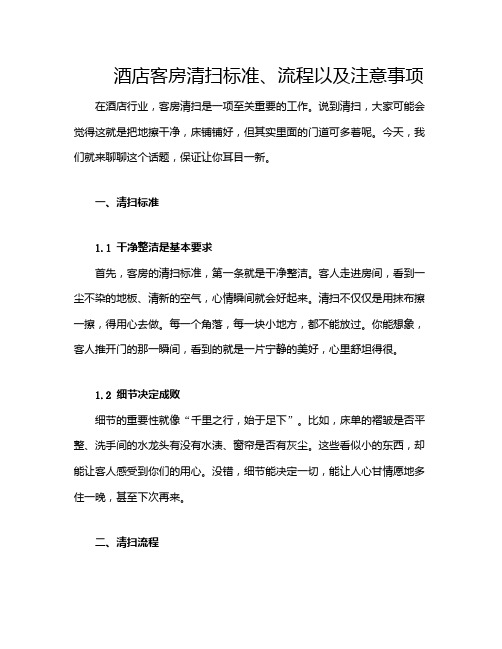 酒店客房清扫标准、流程以及注意事项

在酒店行业，客房清扫是一项至关重要的工作。说到清扫，大家可能会觉得这就是把地擦干净，床铺铺好，但其实里面的门道可多着呢。今天，我们就来聊聊这个话题，保证让你耳目一新。

一、清扫标准

1.1 干净整洁是基本要求

首先，客房的清扫标准，第一条就是干净整洁。客人走进房间，看到一尘不染的地板、清新的空气，心情瞬间就会好起来。清扫不仅仅是用抹布擦一擦，得用心去做。每一个角落，每一块小地方，都不能放过。你能想象，客人推开门的那一瞬间，看到的就是一片宁静的美好，心里舒坦得很。

1.2 细节决定成败

细节的重要性就像“千里之行，始于足下”。比如，床单的褶皱是否平整、洗手间的水龙头有没有水渍、窗帘是否有灰尘。这些看似小的东西，却能让客人感受到你们的用心。没错，细节能决定一切，能让人心甘情愿地多住一晚，甚至下次再来。

二、清扫流程